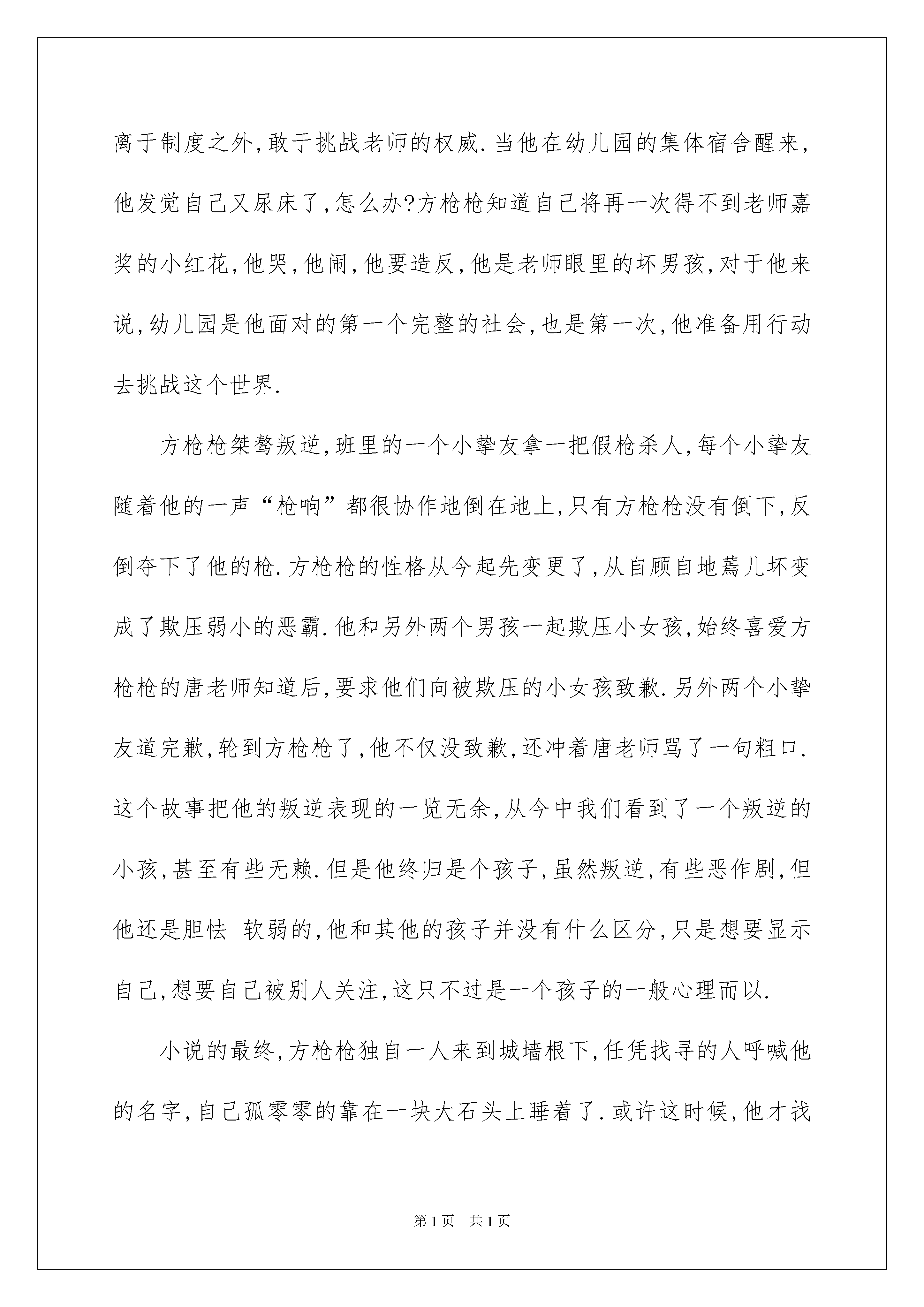 离于制度之外,敢于挑战老师的权威.当他在幼儿园的集体宿舍醒来,他发觉自己又尿床了,怎么办?方枪枪知道自己将再一次得不到老师嘉奖的小红花,他哭,他闹,他要造反,他是老师眼里的坏男孩,对于他来说,幼儿园是他面对的第一个完整的社会,也是第一次,他准备用行动去挑战这个世界.

方枪枪桀骜叛逆,班里的一个小挚友拿一把假枪杀人,每个小挚友随着他的一声“枪响”都很协作地倒在地上,只有方枪枪没有倒下,反倒夺下了他的枪.方枪枪的性格从今起先变更了,从自顾自地蔫儿坏变成了欺压弱小的恶霸.他和另外两个男孩一起欺压小女孩,始终喜爱方枪枪的唐老师知道后,要求他们向被欺压的小女孩致歉.另外两个小挚友道完歉,轮到方枪枪了,他不仅没致歉,还冲着唐老师骂了一句粗口.这个故事把他的叛逆表现的一览无余,从今中我们看到了一个叛逆的小孩,甚至有些无赖.但是他终归是个孩子,虽然叛逆,有些恶作剧,但他还是胆怯 软弱的,他和其他的孩子并没有什么区分,只是想要显示自己,想要自己被别人关注,这只不过是一个孩子的一般心理而以.

小说的最终,方枪枪独自一人来到城墙根下,任凭找寻的人呼喊他的名字,自己孤零零的靠在一块大石头上睡着了.或许这时候,他才找

第1页 共1页